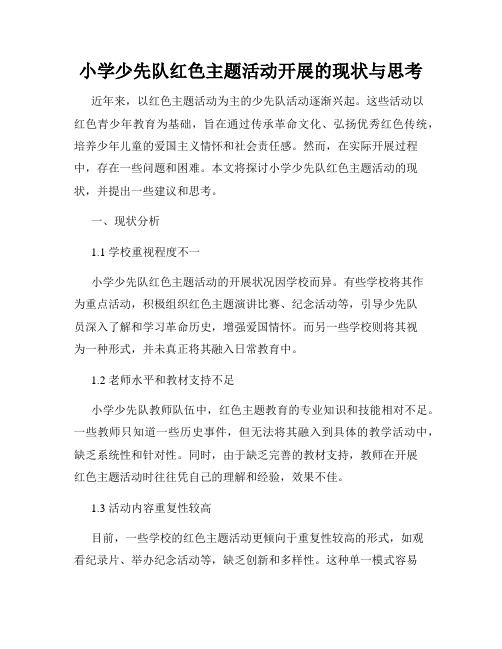 小学少先队红色主题活动开展的现状与思考

近年来，以红色主题活动为主的少先队活动逐渐兴起。这些活动以红色青少年教育为基础，旨在通过传承革命文化、弘扬优秀红色传统，培养少年儿童的爱国主义情怀和社会责任感。然而，在实际开展过程中，存在一些问题和困难。本文将探讨小学少先队红色主题活动的现状，并提出一些建议和思考。

一、现状分析

1.1 学校重视程度不一

小学少先队红色主题活动的开展状况因学校而异。有些学校将其作为重点活动，积极组织红色主题演讲比赛、纪念活动等，引导少先队员深入了解和学习革命历史，增强爱国情怀。而另一些学校则将其视为一种形式，并未真正将其融入日常教育中。

1.2 老师水平和教材支持不足

小学少先队教师队伍中，红色主题教育的专业知识和技能相对不足。一些教师只知道一些历史事件，但无法将其融入到具体的教学活动中，缺乏系统性和针对性。同时，由于缺乏完善的教材支持，教师在开展红色主题活动时往往凭自己的理解和经验，效果不佳。

1.3 活动内容重复性较高

目前，一些学校的红色主题活动更倾向于重复性较高的形式，如观看纪录片、举办纪念活动等，缺乏创新和多样性。这种单一模式容易